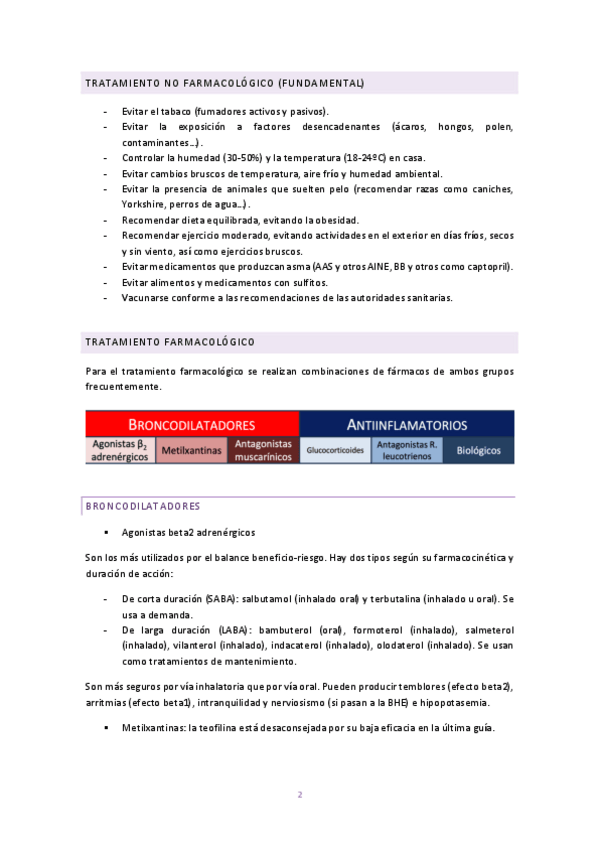 TRATAMIENTO NO FARMACOLÓGICO (FUNDAMENTAL)

- Evitar el tabaco (fumadores activos y pasivos).
- Evitar la exposición a factores desencadenantes (ácaros, hongos, polen, contaminantes…).
- Controlar la humedad (30-50%) y la temperatura (18-24ºC) en casa.
- Evitar cambios bruscos de temperatura, aire frío y humedad ambiental.
- Evitar la presencia de animales que suelten pelo (recomendar razas como caniches, Yorkshire, perros de agua…).
- Recomendar dieta equilibrada, evitando la obesidad.
- Recomendar ejercicio moderado, evitando actividades en el exterior en días fríos, secos y sin viento, así como ejercicios bruscos.
- Evitar medicamentos que produzcan asma (AAS y otros AINE, BB y otros como captopril).
- Evitar alimentos y medicamentos con sulfitos.
- Vacunarse conforme a las recomendaciones de las autoridades sanitarias.

TRATAMIENTO FARMACOLÓGICO

Para el tratamiento farmacológico se realizan combinaciones de fármacos de ambos grupos frecuentemente.

| BRONCODILATADORES | | | ANTIINFLAMATORIOS | | |
|---|---|---|---|---|---|
| Agonistas $\beta_2$ adrenérgicos | Metilxantinas | Antagonistas muscarínicos | Glucocorticoides | Antagonistas R. leucotrienos | Biológicos |

BRONCODILATADORES

▪ Agonistas beta2 adrenérgicos

Son los más utilizados por el balance beneficio-riesgo. Hay dos tipos según su farmacocinética y duración de acción:

- De corta duración (SABA): salbutamol (inhalado oral) y terbutalina (inhalado u oral). Se usa a demanda.
- De larga duración (LABA): bambuterol (oral), formoterol (inhalado), salmeterol (inhalado), vilanterol (inhalado), indacaterol (inhalado), olodaterol (inhalado). Se usan como tratamientos de mantenimiento.

Son más seguros por vía inhalatoria que por vía oral. Pueden producir temblores (efecto beta2), arritmias (efecto beta1), intranquilidad y nerviosismo (si pasan a la BHE) e hipopotasemia.

▪ Metilxantinas: la teofilina está desaconsejada por su baja eficacia en la última guía.

2